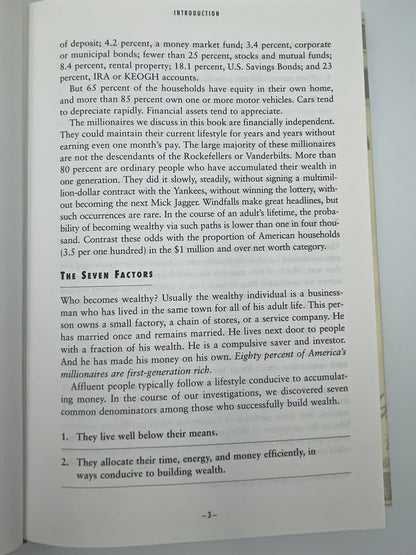 INTRODUCTION

of deposit; 4.2 percent, a money market fund; 3.4 percent, corporate or municipal bonds; fewer than 25 percent, stocks and mutual funds; 8.4 percent, rental property; 18.1 percent, U.S. Savings Bonds; and 23 percent, IRA or KEOGH accounts.

But 65 percent of the households have equity in their own home, and more than 85 percent own one or more motor vehicles. Cars tend to depreciate rapidly. Financial assets tend to appreciate.

The millionaires we discuss in this book are financially independent. They could maintain their current lifestyle for years and years without earning even one month's pay. The large majority of these millionaires are not the descendants of the Rockefellers or Vanderbilts. More than 80 percent are ordinary people who have accumulated their wealth in one generation. They did it slowly, steadily, without signing a multimillion-dollar contract with the Yankees, without winning the lottery, without becoming the next Mick Jagger. Windfalls make great headlines, but such occurrences are rare. In the course of an adult's lifetime, the probability of becoming wealthy via such paths is lower than one in four thousand. Contrast these odds with the proportion of American households (3.5 per one hundred) in the $1 million and over net worth category.

THE SEVEN FACTORS

Who becomes wealthy? Usually the wealthy individual is a businessman who has lived in the same town for all of his adult life. This person owns a small factory, a chain of stores, or a service company. He has married once and remains married. He lives next door to people with a fraction of his wealth. He is a compulsive saver and investor. And he has made his money on his own. Eighty percent of America's millionaires are first-generation rich.

Affluent people typically follow a lifestyle conducive to accumulating money. In the course of our investigations, we discovered seven common denominators among those who successfully build wealth.

1. They live well below their means.

2. They allocate their time, energy, and money efficiently, in ways conducive to building wealth.

-3-